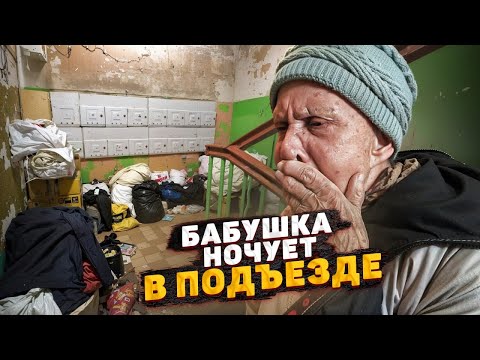 БАБУШКА НОЧУЕТ В ПОДЪЕЗДЕ